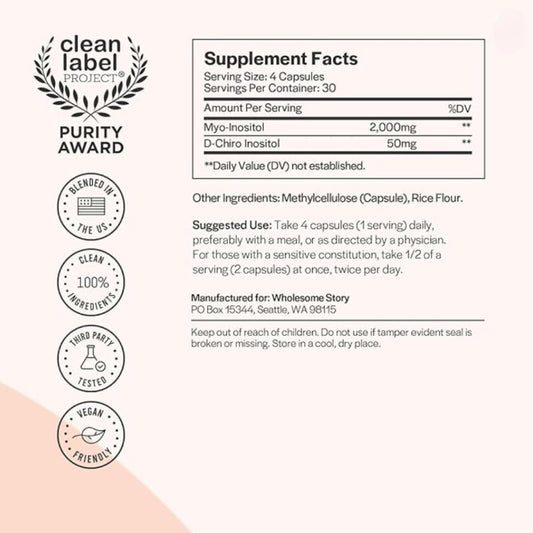 clean label PROJECT®

PURITY AWARD

BLENDED IN THE US

CLEAN 100% INGREDIENTS

THIRD PARTY TESTED

VEGAN FRIENDLY

Supplement Facts
Serving Size: 4 Capsules
Servings Per Container: 30

| Amount Per Serving | | %DV |
|---|---|---|
| Myo-Inositol | 2,000mg | ** |
| D-Chiro Inositol | 50mg | ** |

**Daily Value (DV) not established.

Other Ingredients: Methylcellulose (Capsule), Rice Flour.

Suggested Use: Take 4 capsules (1 serving) daily, preferably with a meal, or as directed by a physician. For those with a sensitive constitution, take 1/2 of a serving (2 capsules) at once, twice per day.

Manufactured for: Wholesome Story
PO Box 15344, Seattle, WA 98115

Keep out of reach of children. Do not use if tamper evident seal is broken or missing. Store in a cool, dry place.